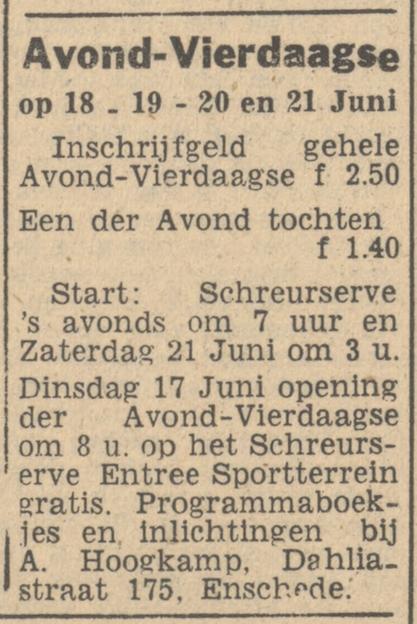 Avond-Vierdaagse
op 18 - 19 - 20 en 21 Juni

Inschrijfgeld gehele Avond-Vierdaagse f 2.50

Een der Avond tochten f 1.40

Start: Schreurserve 's avonds om 7 uur en Zaterdag 21 Juni om 3 u.

Dinsdag 17 Juni opening der Avond-Vierdaagse om 8 u. op het Schreurserve Entree Sportterrein gratis. Programmaboekjes en inlichtingen bij A. Hoogkamp, Dahliastraat 175, Enschede.